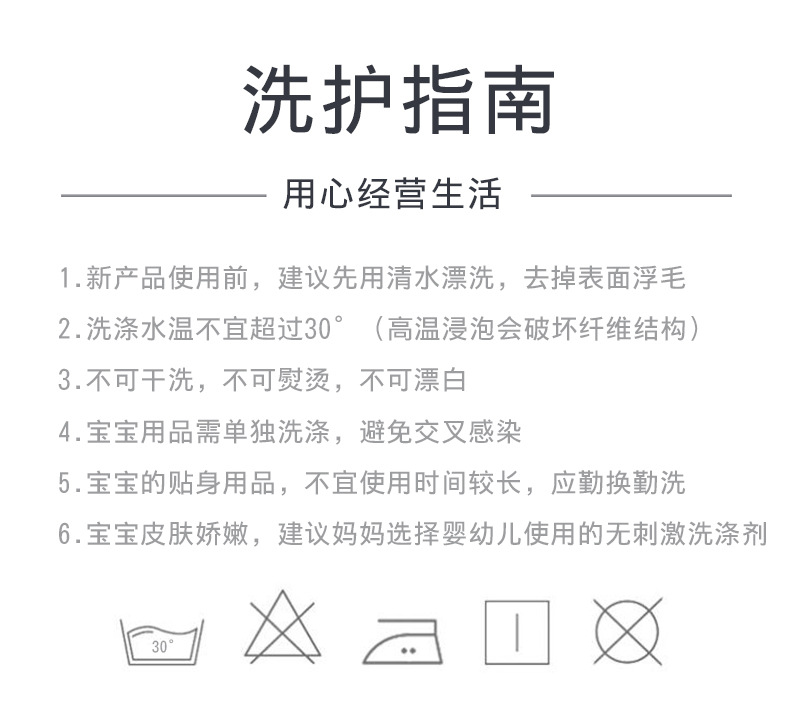 洗护指南

用心经营生活

1.新产品使用前，建议先用清水漂洗，去掉表面浮毛

2.洗涤水温不宜超过30°（高温浸泡会破坏纤维结构）

3.不可干洗，不可熨烫，不可漂白

4.宝宝用品需单独洗涤，避免交叉感染

5.宝宝的贴身用品，不宜使用时间较长，应勤换勤洗

6.宝宝皮肤娇嫩，建议妈妈选择婴幼儿使用的无刺激洗涤剂

30°